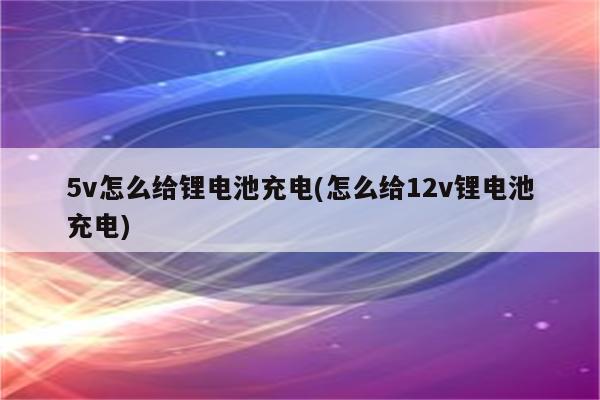 5v怎么给锂电池充电(怎么给12v锂电池充电)